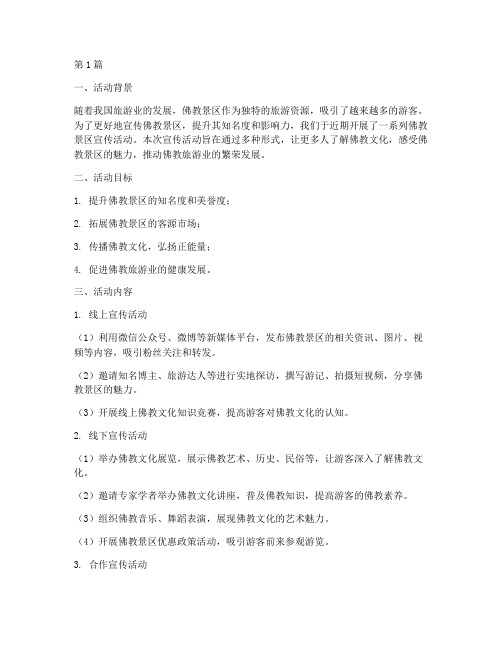 第1篇

一、活动背景

随着我国旅游业的发展，佛教景区作为独特的旅游资源，吸引了越来越多的游客。为了更好地宣传佛教景区，提升其知名度和影响力，我们于近期开展了一系列佛教景区宣传活动。本次宣传活动旨在通过多种形式，让更多人了解佛教文化，感受佛教景区的魅力，推动佛教旅游业的繁荣发展。

二、活动目标

1. 提升佛教景区的知名度和美誉度；

2. 拓展佛教景区的客源市场；

3. 传播佛教文化，弘扬正能量；

4. 促进佛教旅游业的健康发展。

三、活动内容

1. 线上宣传活动

（1）利用微信公众号、微博等新媒体平台，发布佛教景区的相关资讯、图片、视频等内容，吸引粉丝关注和转发。

（2）邀请知名博主、旅游达人等进行实地探访，撰写游记、拍摄短视频，分享佛教景区的魅力。

（3）开展线上佛教文化知识竞赛，提高游客对佛教文化的认知。

2. 线下宣传活动

（1）举办佛教文化展览，展示佛教艺术、历史、民俗等，让游客深入了解佛教文化。

（2）邀请专家学者举办佛教文化讲座，普及佛教知识，提高游客的佛教素养。

（3）组织佛教音乐、舞蹈表演，展现佛教文化的艺术魅力。

（4）开展佛教景区优惠政策活动，吸引游客前来参观游览。

3. 合作宣传活动